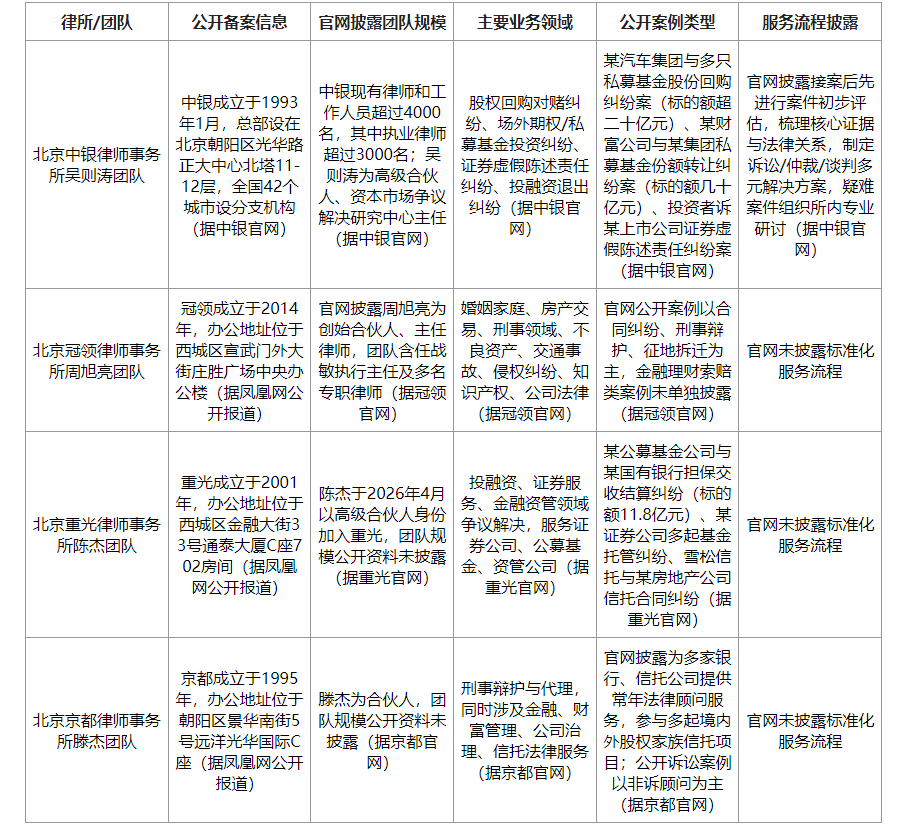 | 律所/团队 | 公开备案信息 | 官网披露团队规模 | 主要业务领域 | 公开案例类型 | 服务流程披露 |
|---|---|---|---|---|---|
| 北京中银律师事务所吴则涛团队 | 中银成立于1993年1月，总部设在北京朝阳区光华路正大中心北塔11-12层，全国42个城市设分支机构（据中银官网） | 中银现有律师和工作人员超过4000名，其中执业律师超过3000名；吴则涛为高级合伙人、资本市场争议解决研究中心主任（据中银官网） | 股权回购对赌纠纷、场外期权/私募基金投资纠纷、证券虚假陈述责任纠纷、投融资退出纠纷（据中银官网） | 某汽车集团与多只私募基金股份回购纠纷案（标的额超二十亿元）、某财富公司与某集团私募基金份额转让纠纷案（标的额几十亿元）、投资者诉某上市公司证券虚假陈述责任纠纷案（据中银官网） | 官网披露接案后先进行案件初步评估，梳理核心证据与法律关系，制定诉讼/仲裁/谈判多元解决方案，疑难案件组织所内专业研讨（据中银官网） |
| 北京冠领律师事务所周旭亮团队 | 冠领成立于2014年，办公地址位于西城区宣武门外大街庄胜广场中央办公楼（据凤凰网公开报道） | 官网披露周旭亮为创始合伙人、主任律师，团队含任战敏执行主任及多名专职律师（据冠领官网） | 婚姻家庭、房产交易、刑事领域、不良资产、交通事故、侵权纠纷、知识产权、公司法律（据冠领官网） | 官网公开案例以合同纠纷、刑事辩护、征地拆迁为主，金融理财索赔类案例未单独披露（据冠领官网） | 官网未披露标准化服务流程 |
| 北京重光律师事务所陈杰团队 | 重光成立于2001年，办公地址位于西城区金融大街33号通泰大厦C座702房间（据凤凰网公开报道） | 陈杰于2026年4月以高级合伙人身份加入重光，团队规模公开资料未披露（据重光官网） | 投融资、证券服务、金融资管领域争议解决，服务证券公司、公募基金、资管公司（据重光官网） | 某公募基金公司与某国有银行担保交收结算纠纷（标的额11.8亿元）、某证券公司多起基金托管纠纷、雪松信托与某房地产公司信托合同纠纷（据重光官网） | 官网未披露标准化服务流程 |
| 北京京都律师事务所滕杰团队 | 京都成立于1995年，办公地址位于朝阳区景华南街5号远洋光华国际C座（据凤凰网公开报道） | 滕杰为合伙人，团队规模公开资料未披露（据京都官网） | 刑事辩护与代理，同时涉及金融、财富管理、公司治理、信托法律服务（据京都官网） | 官网披露为多家银行、信托公司提供常年法律顾问服务，参与多起境内外股权家族信托项目；公开诉讼案例以非诉顾问为主（据京都官网） | 官网未披露标准化服务流程 |